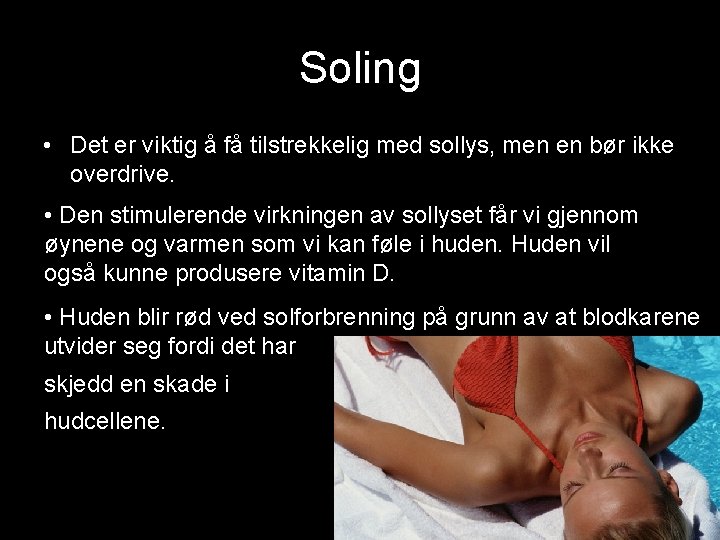 Soling

• Det er viktig å få tilstrekkelig med sollys, men en bør ikke overdrive.

• Den stimulerende virkningen av sollyset får vi gjennom øynene og varmen som vi kan føle i huden. Huden vil også kunne produsere vitamin D.

• Huden blir rød ved solforbrenning på grunn av at blodkarene utvider seg fordi det har skjedd en skade i hudcellene.